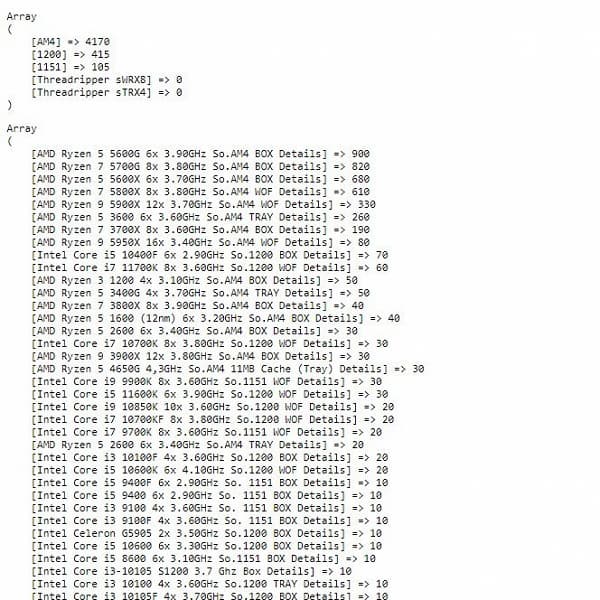 Array
(
[AM4] => 4170
[1200] => 415
[1151] => 105
[Threadripper sWRX8] => 0
[Threadripper sTRX4] => 0
)

Array
(
[AMD Ryzen 5 5600G 6x 3.90GHz So.AM4 BOX Details] => 900
[AMD Ryzen 7 5700G 8x 3.80GHz So.AM4 BOX Details] => 820
[AMD Ryzen 5 5600X 6x 3.70GHz So.AM4 BOX Details] => 680
[AMD Ryzen 7 5800X 8x 3.80GHz So.AM4 WOF Details] => 610
[AMD Ryzen 9 5900X 12x 3.70GHz So.AM4 WOF Details] => 330
[AMD Ryzen 5 3600 6x 3.60GHz So.AM4 TRAY Details] => 260
[AMD Ryzen 7 3700X 8x 3.60GHz So.AM4 BOX Details] => 190
[AMD Ryzen 9 5950X 16x 3.40GHz So.AM4 WOF Details] => 80
[Intel Core i5 10400F 6x 2.90GHz So.1200 BOX Details] => 70
[Intel Core i7 11700K 8x 3.60GHz So.1200 WOF Details] => 60
[AMD Ryzen 3 1200 4x 3.10GHz So.AM4 BOX Details] => 50
[AMD Ryzen 5 3400G 4x 3.70GHz So.AM4 TRAY Details] => 50
[AMD Ryzen 7 3800X 8x 3.90GHz So.AM4 BOX Details] => 40
[AMD Ryzen 5 1600 (12nm) 6x 3.20GHz So.AM4 BOX Details] => 40
[AMD Ryzen 5 2600 6x 3.40GHz So.AM4 BOX Details] => 30
[Intel Core i7 10700K 8x 3.80GHz So.1200 WOF Details] => 30
[AMD Ryzen 9 3900X 12x 3.80GHz So.AM4 BOX Details] => 30
[AMD Ryzen 5 4650G 4,3GHz So.AM4 11MB Cache (Tray) Details] => 30
[Intel Core i9 9900K 8x 3.60GHz So.1151 WOF Details] => 30
[Intel Core i5 11600K 6x 3.90GHz So.1200 WOF Details] => 30
[Intel Core i9 10850K 10x 3.60GHz So.1200 WOF Details] => 20
[Intel Core i7 10700KF 8x 3.80GHz So.1200 WOF Details] => 20
[Intel Core i7 9700K 8x 3.60GHz So.1151 WOF Details] => 20
[AMD Ryzen 5 2600 6x 3.40GHz So.AM4 TRAY Details] => 20
[Intel Core i3 10100F 4x 3.60GHz So.1200 BOX Details] => 20
[Intel Core i5 10600K 6x 4.10GHz So.1200 WOF Details] => 20
[Intel Core i5 9400F 6x 2.90GHz So. 1151 BOX Details] => 10
[Intel Core i5 9400 6x 2.90GHz So. 1151 BOX Details] => 10
[Intel Core i3 9100 4x 3.60GHz So. 1151 BOX Details] => 10
[Intel Core i3 9100F 4x 3.60GHz So. 1151 BOX Details] => 10
[Intel Celeron G5905 2x 3.50GHz So.1200 BOX Details] => 10
[Intel Core i5 10600 6x 3.30GHz So.1200 BOX Details] => 10
[Intel Core i5 8600 6x 3.10GHz So.1151 BOX Details] => 10
[Intel Core i3-10105 S1200 3.7 Ghz Box Details] => 10
[Intel Core i3 10100 4x 3.60GHz So.1200 TRAY Details] => 10
[Intel Core i3 10105F 4x 3.70GHz So.1200 BOX Details] => 10